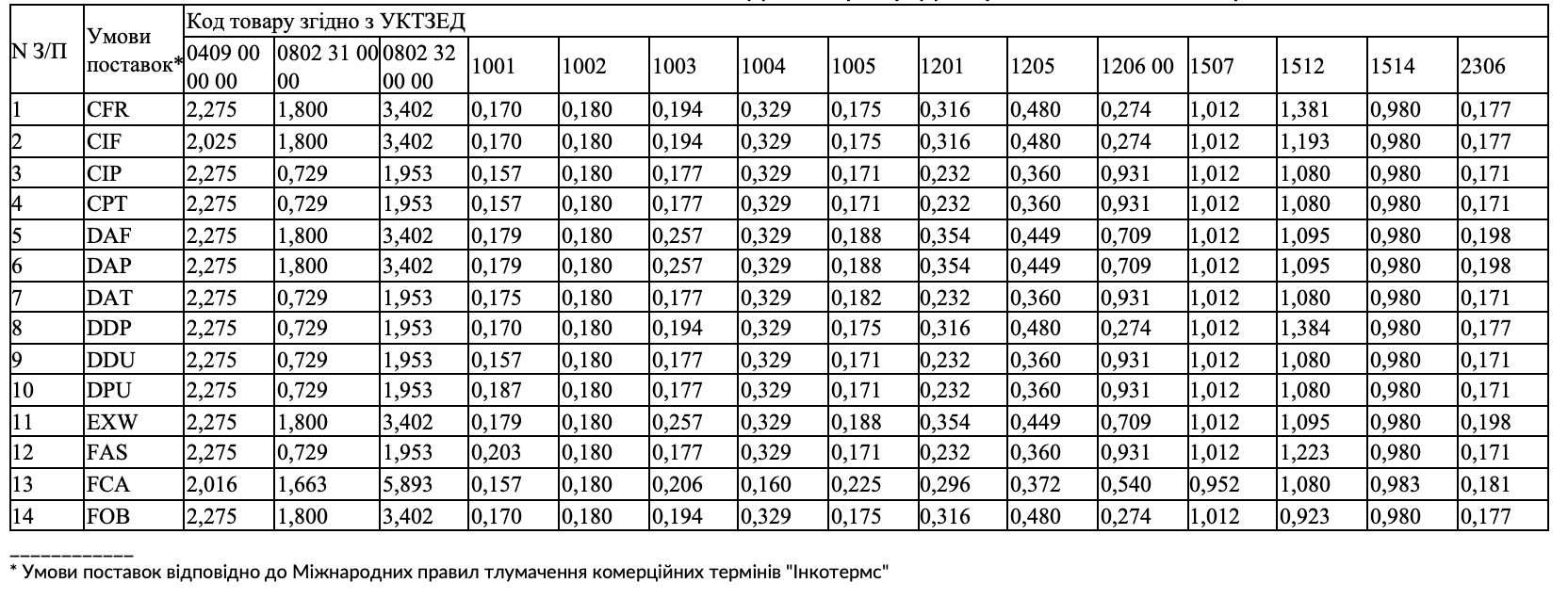 | N З/П | Умови поставок* | Код товару згідно з УКТЗЕД | | | | | | | | | | | | | | |
|---|---|---|---|---|---|---|---|---|---|---|---|---|---|---|---|---|
| | | 0409 00 00 00 | 0802 31 00 00 | 0802 32 00 00 | 1001 | 1002 | 1003 | 1004 | 1005 | 1201 | 1205 | 1206 00 | 1507 | 1512 | 1514 | 2306 |
| 1 | CFR | 2,275 | 1,800 | 3,402 | 0,170 | 0,180 | 0,194 | 0,329 | 0,175 | 0,316 | 0,480 | 0,274 | 1,012 | 1,381 | 0,980 | 0,177 |
| 2 | CIF | 2,025 | 1,800 | 3,402 | 0,170 | 0,180 | 0,194 | 0,329 | 0,175 | 0,316 | 0,480 | 0,274 | 1,012 | 1,193 | 0,980 | 0,177 |
| 3 | CIP | 2,275 | 0,729 | 1,953 | 0,157 | 0,180 | 0,177 | 0,329 | 0,171 | 0,232 | 0,360 | 0,931 | 1,012 | 1,080 | 0,980 | 0,171 |
| 4 | CPT | 2,275 | 0,729 | 1,953 | 0,157 | 0,180 | 0,177 | 0,329 | 0,171 | 0,232 | 0,360 | 0,931 | 1,012 | 1,080 | 0,980 | 0,171 |
| 5 | DAF | 2,275 | 1,800 | 3,402 | 0,179 | 0,180 | 0,257 | 0,329 | 0,188 | 0,354 | 0,449 | 0,709 | 1,012 | 1,095 | 0,980 | 0,198 |
| 6 | DAP | 2,275 | 1,800 | 3,402 | 0,179 | 0,180 | 0,257 | 0,329 | 0,188 | 0,354 | 0,449 | 0,709 | 1,012 | 1,095 | 0,980 | 0,198 |
| 7 | DAT | 2,275 | 0,729 | 1,953 | 0,175 | 0,180 | 0,177 | 0,329 | 0,182 | 0,232 | 0,360 | 0,931 | 1,012 | 1,080 | 0,980 | 0,171 |
| 8 | DDP | 2,275 | 0,729 | 1,953 | 0,170 | 0,180 | 0,194 | 0,329 | 0,175 | 0,316 | 0,480 | 0,274 | 1,012 | 1,384 | 0,980 | 0,177 |
| 9 | DDU | 2,275 | 0,729 | 1,953 | 0,157 | 0,180 | 0,177 | 0,329 | 0,171 | 0,232 | 0,360 | 0,931 | 1,012 | 1,080 | 0,980 | 0,171 |
| 10 | DPU | 2,275 | 0,729 | 1,953 | 0,187 | 0,180 | 0,177 | 0,329 | 0,171 | 0,232 | 0,360 | 0,931 | 1,012 | 1,080 | 0,980 | 0,171 |
| 11 | EXW | 2,275 | 1,800 | 3,402 | 0,179 | 0,180 | 0,257 | 0,329 | 0,188 | 0,354 | 0,449 | 0,709 | 1,012 | 1,095 | 0,980 | 0,198 |
| 12 | FAS | 2,275 | 0,729 | 1,953 | 0,203 | 0,180 | 0,177 | 0,329 | 0,171 | 0,232 | 0,360 | 0,931 | 1,012 | 1,223 | 0,980 | 0,171 |
| 13 | FCA | 2,016 | 1,663 | 5,893 | 0,157 | 0,180 | 0,206 | 0,160 | 0,225 | 0,296 | 0,372 | 0,540 | 0,952 | 1,080 | 0,983 | 0,181 |
| 14 | FOB | 2,275 | 1,800 | 3,402 | 0,170 | 0,180 | 0,194 | 0,329 | 0,175 | 0,316 | 0,480 | 0,274 | 1,012 | 0,923 | 0,980 | 0,177 |

____________
* Умови поставок відповідно до Міжнародних правил тлумачення комерційних термінів "Інкотермс"